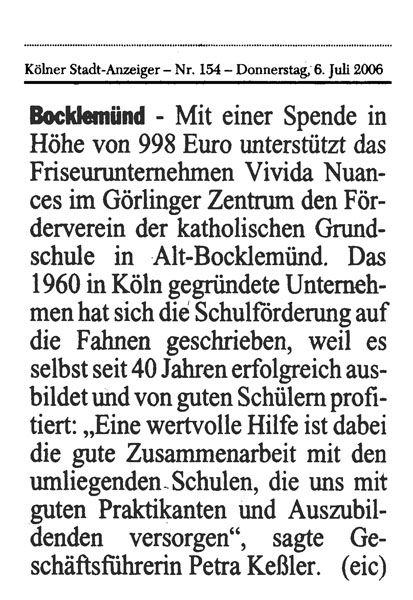 Kölner Stadt-Anzeiger – Nr. 154 – Donnerstag, 6. Juli 2006

Bocklemünd - Mit einer Spende in Höhe von 998 Euro unterstützt das Friseurunternehmen Vivida Nuances im Görlinger Zentrum den Förderverein der katholischen Grundschule in Alt-Bocklemünd. Das 1960 in Köln gegründete Unternehmen hat sich die Schulförderung auf die Fahnen geschrieben, weil es selbst seit 40 Jahren erfolgreich ausbildet und von guten Schülern profitiert: „Eine wertvolle Hilfe ist dabei die gute Zusammenarbeit mit den umliegenden Schulen, die uns mit guten Praktikanten und Auszubildenden versorgen“, sagte Geschäftsführerin Petra Keßler. (eic)